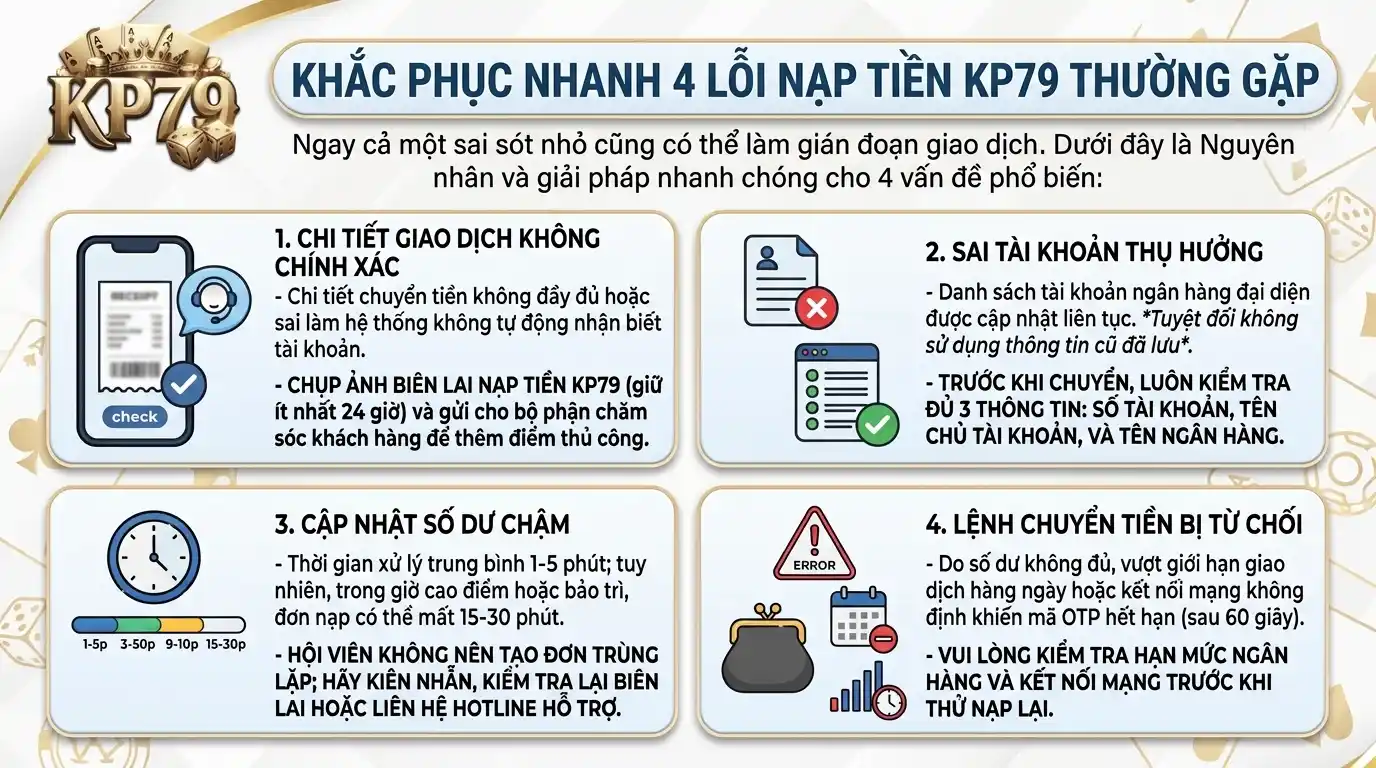 KP79

KHẮC PHỤC NHANH 4 LỖI NẠP TIỀN KP79 THƯỜNG GẶP

Ngay cả một sai sót nhỏ cũng có thể làm gián đoạn giao dịch. Dưới đây là Nguyên nhân và giải pháp nhanh chóng cho 4 vấn đề phổ biến:

RECEIPT

check

1. CHI TIẾT GIAO DỊCH KHÔNG CHÍNH XÁC

- Chi tiết chuyển tiền không đầy đủ hoặc sai làm hệ thống không tự động nhận biết tài khoản.

- CHỤP ẢNH BIÊN LAI NẠP TIỀN KP79 (giữ ít nhất 24 giờ) và gửi cho bộ phận chăm sóc khách hàng để thêm điểm thủ công.

2. SAI TÀI KHOẢN THỤ HƯỞNG

- Danh sách tài khoản ngân hàng đại diện được cập nhật liên tục. *Tuyệt đối không sử dụng thông tin cũ đã lưu*.

- TRƯỚC KHI CHUYỂN, LUÔN KIỂM TRA ĐỦ 3 THÔNG TIN: SỐ TÀI KHOẢN, TÊN CHỦ TÀI KHOẢN, VÀ TÊN NGÂN HÀNG.

1-5p 3-50p 9-10p 15-30p

3. CẬP NHẬT SỐ DƯ CHẬM

- Thời gian xử lý trung bình 1-5 phút; tuy nhiên, trong giờ cao điểm hoặc bảo trì, đơn nạp có thể mất 15-30 phút.

- HỘI VIÊN KHÔNG NÊN TẠO ĐƠN TRÙNG LẶP; HÃY KIÊN NHẪN, KIỂM TRA LẠI BIÊN LAI HOẶC LIÊN HỆ HOTLINE HỖ TRỢ.

ERROR

4. LỆNH CHUYỂN TIỀN BỊ TỪ CHỐI

- Do số dư không đủ, vượt giới hạn giao dịch hàng ngày hoặc kết nối mạng không định khiến mã OTP hết hạn (sau 60 giây).

- VUI LÒNG KIỂM TRA HẠN MỨC NGÂN HÀNG VÀ KẾT NỐI MẠNG TRƯỚC KHI THỬ NẠP LẠI.